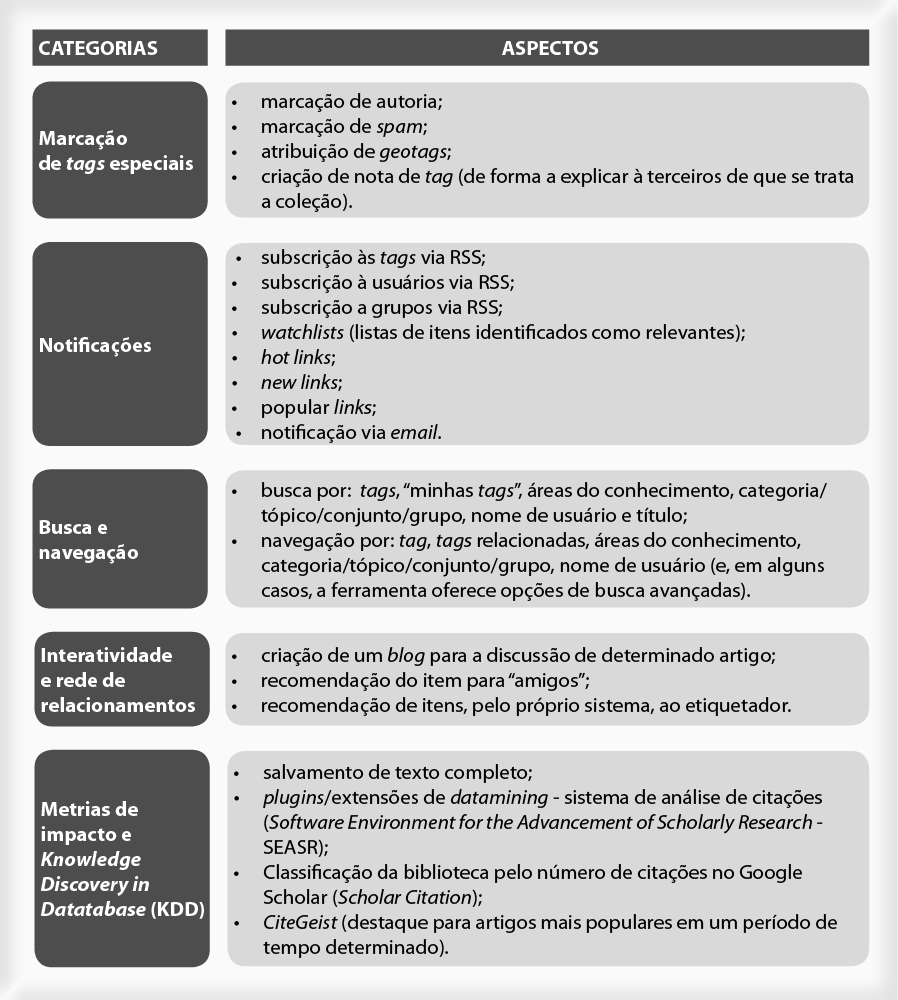 | CATEGORIAS | ASPECTOS |
|---|---|
| Marcação de tags especiais | • marcação de autoria; • marcação de spam; • atribuição de geotags; • criação de nota de tag (de forma a explicar à terceiros de que se trata a coleção). |
| Notificações | • subscrição às tags via RSS; • subscrição à usuários via RSS; • subscrição a grupos via RSS; • watchlists (listas de itens identificados como relevantes); • hot links; • new links; • popular links; • notificação via email. |
| Busca e navegação | • busca por: tags, “minhas tags”, áreas do conhecimento, categoria/tópico/conjunto/grupo, nome de usuário e título; • navegação por: tag, tags relacionadas, áreas do conhecimento, categoria/tópico/conjunto/grupo, nome de usuário (e, em alguns casos, a ferramenta oferece opções de busca avançadas). |
| Interatividade e rede de relacionamentos | • criação de um blog para a discussão de determinado artigo; • recomendação do item para “amigos”; • recomendação de itens, pelo próprio sistema, ao etiquetador. |
| Metrias de impacto e Knowledge Discovery in Datatabase (KDD) | • salvamento de texto completo; • plugins/extensões de datamining - sistema de análise de citações (Software Environment for the Advancement of Scholarly Research - SEASR); • Classificação da biblioteca pelo número de citações no Google Scholar (Scholar Citation); • CiteGeist (destaque para artigos mais populares em um período de tempo determinado). |